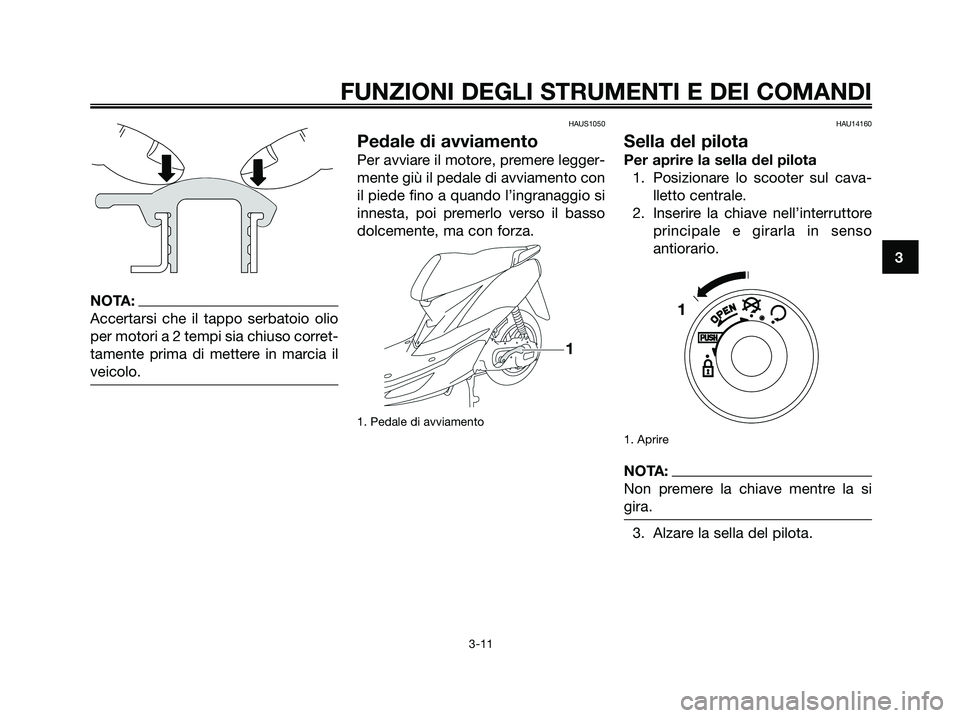 FUNZIONI DEGLI STRUMENTI E DEI COMANDI

NOTA:
Accertarsi che il tappo serbatoio olio per motori a 2 tempi sia chiuso correttamente prima di mettere in marcia il veicolo.

HAUS1050
Pedale di avviamento
Per avviare il motore, premere leggermente giù il pedale di avviamento con il piede fino a quando l'ingranaggio si innesta, poi premerlo verso il basso dolcemente, ma con forza.

1

1. Pedale di avviamento

HAU14160
Sella del pilota
Per aprire la sella del pilota
1. Posizionare lo scooter sul cavalletto centrale.
2. Inserire la chiave nell'interruttore principale e girarla in senso antiorario.

1
OPEN
PUSH

1. Aprire

NOTA:
Non premere la chiave mentre la si gira.

3. Alzare la sella del pilota.

3

3-11

carmanualsonline.info